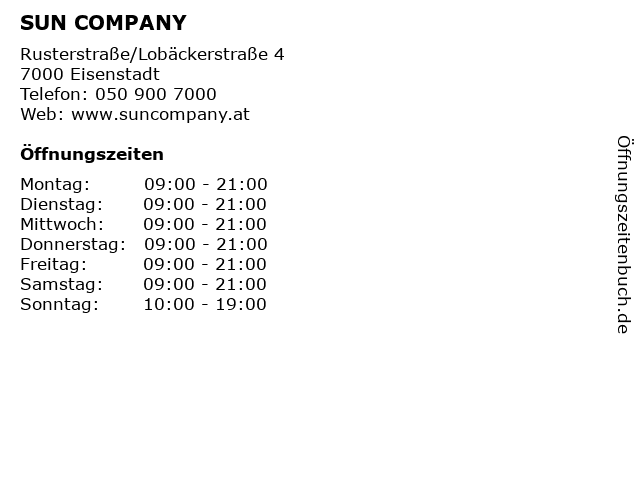 SUN COMPANY

Rusterstraße/Lobäckerstraße 4
7000 Eisenstadt
Telefon: 050 900 7000
Web: www.suncompany.at

Öffnungszeiten

Montag: 09:00 - 21:00
Dienstag: 09:00 - 21:00
Mittwoch: 09:00 - 21:00
Donnerstag: 09:00 - 21:00
Freitag: 09:00 - 21:00
Samstag: 09:00 - 21:00
Sonntag: 10:00 - 19:00

Öffnungszeitenbuch.de